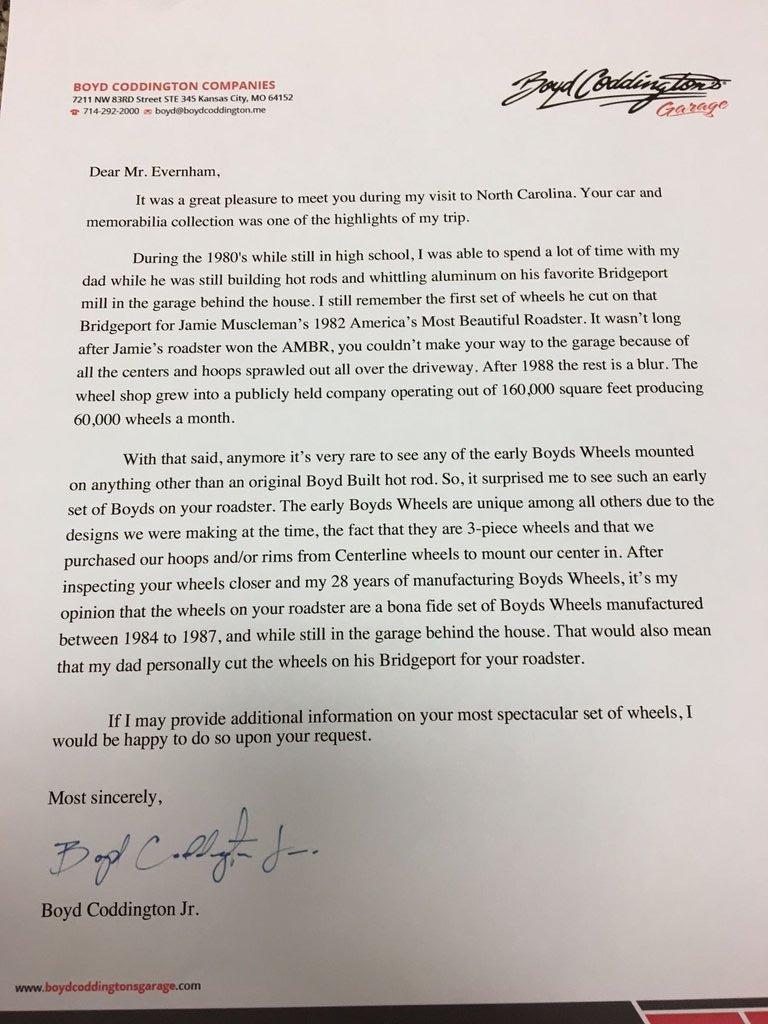 BOYD CODDINGTON COMPANIES
7211 NW 83RD Street STE 345 Kansas City, MO 64152
714-292-2000 boyd@boydcoddington.me

Boyd Coddington's Garage

Dear Mr. Evernham,

It was a great pleasure to meet you during my visit to North Carolina. Your car and memorabilia collection was one of the highlights of my trip.

During the 1980's while still in high school, I was able to spend a lot of time with my dad while he was still building hot rods and whittling aluminum on his favorite Bridgeport mill in the garage behind the house. I still remember the first set of wheels he cut on that Bridgeport for Jamie Muscleman's 1982 America's Most Beautiful Roadster. It wasn't long after Jamie's roadster won the AMBR, you couldn't make your way to the garage because of all the centers and hoops sprawled out all over the driveway. After 1988 the rest is a blur. The wheel shop grew into a publicly held company operating out of 160,000 square feet producing 60,000 wheels a month.

With that said, anymore it's very rare to see any of the early Boyds Wheels mounted on anything other than an original Boyd Built hot rod. So, it surprised me to see such an early set of Boyds on your roadster. The early Boyds Wheels are unique among all others due to the designs we were making at the time, the fact that they are 3-piece wheels and that we purchased our hoops and/or rims from Centerline wheels to mount our center in. After inspecting your wheels closer and my 28 years of manufacturing Boyds Wheels, it's my opinion that the wheels on your roadster are a bona fide set of Boyds Wheels manufactured between 1984 to 1987, and while still in the garage behind the house. That would also mean that my dad personally cut the wheels on his Bridgeport for your roadster.

If I may provide additional information on your most spectacular set of wheels, I would be happy to do so upon your request.

Most sincerely,

Boyd Coddington Jr.

Boyd Coddington Jr.

www.boydcoddingtonsgarage.com